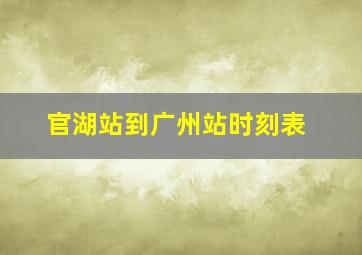 官湖站到广州站时刻表